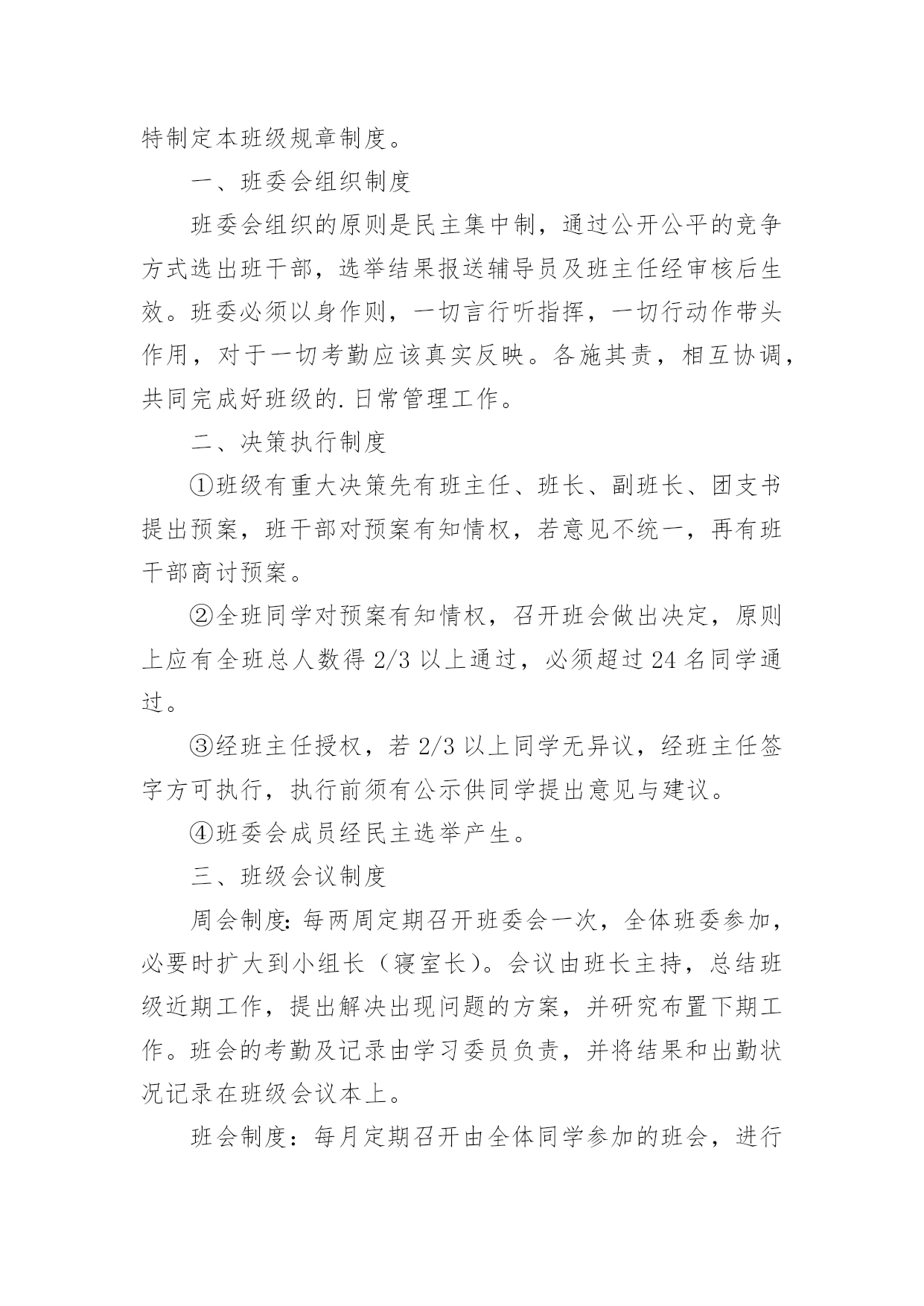 特制定本班级规章制度。

一、班委会组织制度

班委会组织的原则是民主集中制，通过公开公平的竞争方式选出班干部，选举结果报送辅导员及班主任经审核后生效。班委必须以身作则，一切言行听指挥，一切行动作带头作用，对于一切考勤应该真实反映。各施其责，相互协调，共同完成好班级的.日常管理工作。

二、决策执行制度

①班级有重大决策先有班主任、班长、副班长、团支书提出预案，班干部对预案有知情权，若意见不统一，再有班干部商讨预案。

②全班同学对预案有知情权，召开班会做出决定，原则上应有全班总人数得 2/3 以上通过，必须超过 24 名同学通过。

③经班主任授权，若 2/3 以上同学无异议，经班主任签字方可执行，执行前须有公示供同学提出意见与建议。

④班委会成员经民主选举产生。

三、班级会议制度

周会制度：每两周定期召开班委会一次，全体班委参加，必要时扩大到小组长（寝室长）。会议由班长主持，总结班级近期工作，提出解决出现问题的方案，并研究布置下期工作。班会的考勤及记录由学习委员负责，并将结果和出勤状况记录在班级会议本上。

班会制度：每月定期召开由全体同学参加的班会，进行